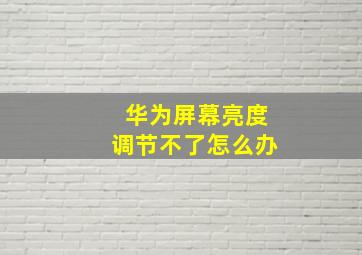 华为屏幕亮度
调节不了怎么办